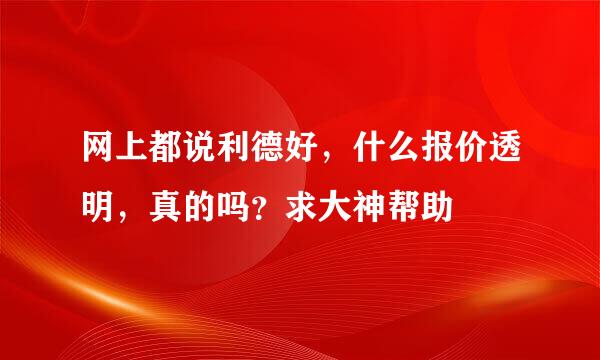 网上都说利德好，什么报价透明，真的吗？求大神帮助